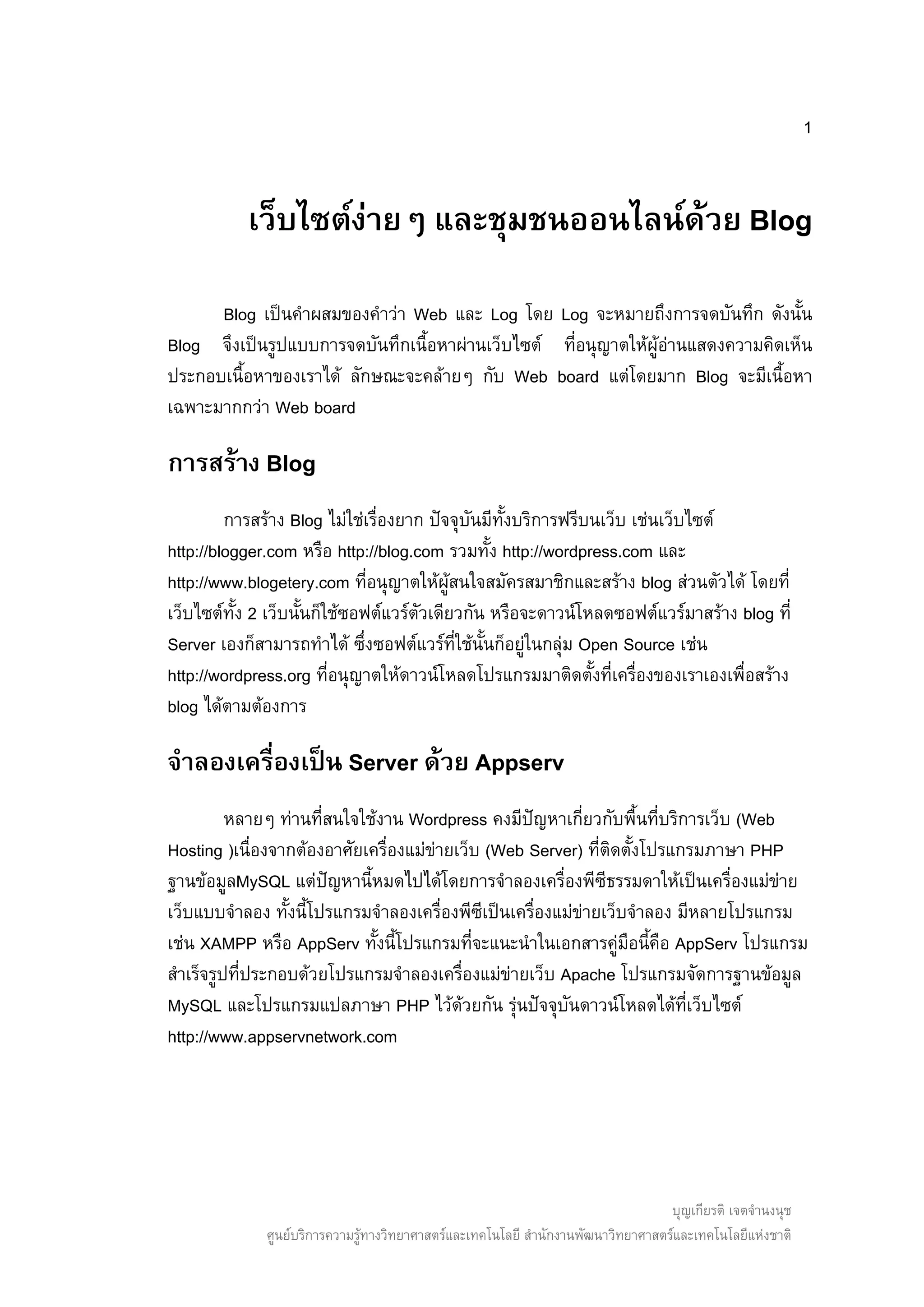 1

เว็บไซต์ง่าย ๆ และชุมชนออนไลน์ด้วย Blog

Blog เป็นคำผสมของคำว่า Web และ Log โดย Log จะหมายถึงการจดบันทึก ดังนั้น Blog จึงเป็นรูปแบบการจดบันทึกเนื้อหาผ่านเว็บไซต์ ที่อนุญาตให้ผู้อ่านแสดงความคิดเห็นประกอบเนื้อหาของเราได้ ลักษณะจะคล้ายๆ กับ Web board แต่โดยมาก Blog จะมีเนื้อหาเฉพาะมากกว่า Web board

การสร้าง Blog

การสร้าง Blog ไม่ใช่เรื่องยาก ปัจจุบันมีทั้งบริการฟรีบนเว็บ เช่นเว็บไซต์ http://blogger.com หรือ http://blog.com รวมทั้ง http://wordpress.com และ http://www.blogetery.com ที่อนุญาตให้ผู้สนใจสมัครสมาชิกและสร้าง blog ส่วนตัวได้ โดยที่เว็บไซต์ทั้ง 2 เว็บนั้นก็ใช้ซอฟต์แวร์ตัวเดียวกัน หรือจะดาวน์โหลดซอฟต์แวร์มาสร้าง blog ที่ Server เองก็สามารถทำได้ ซึ่งซอฟต์แวร์ที่ใช้นั้นก็อยู่ในกลุ่ม Open Source เช่น http://wordpress.org ที่อนุญาตให้ดาวน์โหลดโปรแกรมมาติดตั้งที่เครื่องของเราเองเพื่อสร้าง blog ได้ตามต้องการ

จำลองเครื่องเป็น Server ด้วย Appserv

หลายๆ ท่านที่สนใจใช้งาน Wordpress คงมีปัญหาเกี่ยวกับพื้นที่บริการเว็บ (Web Hosting )เนื่องจากต้องอาศัยเครื่องแม่ข่ายเว็บ (Web Server) ที่ติดตั้งโปรแกรมภาษา PHP ฐานข้อมูลMySQL แต่ปัญหานี้หมดไปได้โดยการจำลองเครื่องพีซีธรรมดาให้เป็นเครื่องแม่ข่ายเว็บแบบจำลอง ทั้งนี้โปรแกรมจำลองเครื่องพีซีเป็นเครื่องแม่ข่ายเว็บจำลอง มีหลายโปรแกรม เช่น XAMPP หรือ AppServ ทั้งนี้โปรแกรมที่จะแนะนำในเอกสารคู่มือนี้คือ AppServ โปรแกรมสำเร็จรูปที่ประกอบด้วยโปรแกรมจำลองเครื่องแม่ข่ายเว็บ Apache โปรแกรมจัดการฐานข้อมูล MySQL และโปรแกรมแปลภาษา PHP ไว้ด้วยกัน รุ่นปัจจุบันดาวน์โหลดได้ที่เว็บไซต์ http://www.appservnetwork.com

บุญเกียรติ เจตจำนงนุช
ศูนย์บริการความรู้ทางวิทยาศาสตร์และเทคโนโลยี สำนักงานพัฒนาวิทยาศาสตร์และเทคโนโลยีแห่งชาติ